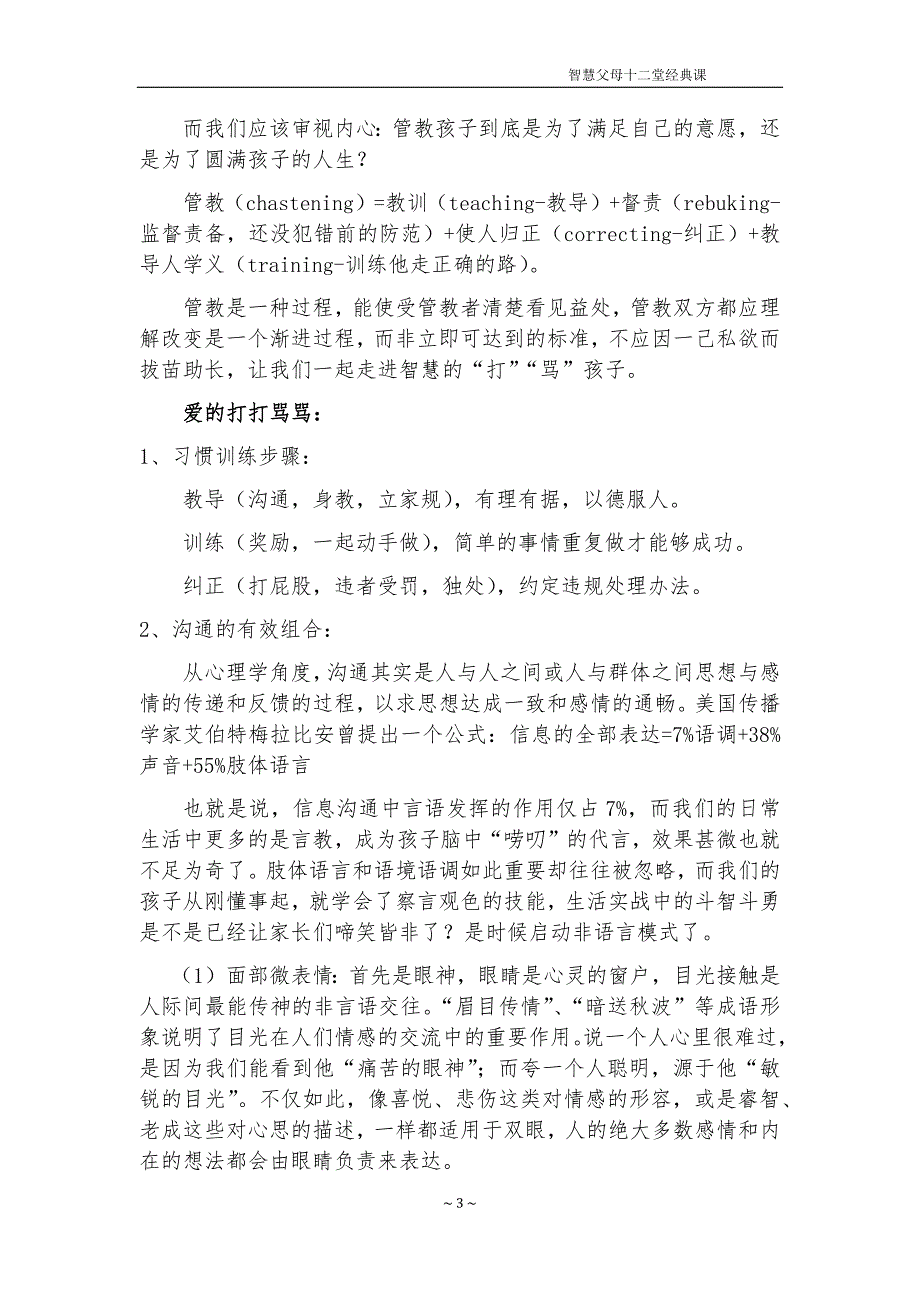 智慧父母十二堂经典课

而我们应该审视内心：管教孩子到底是为了满足自己的意愿，还是为了圆满孩子的人生？

管教（chastening）=教训（teaching-教导）+督责（rebuking-监督责备，还没犯错前的防范）+使人归正（correcting-纠正）+教导人学义（training-训练他走正确的路）。

管教是一种过程，能使受管教者清楚看见益处，管教双方都应理解改变是一个渐进过程，而非立即可达到的标准，不应因一己私欲而拔苗助长，让我们一起走进智慧的“打”“骂”孩子。

爱的打打骂骂：

1、习惯训练步骤：

教导（沟通，身教，立家规），有理有据，以德服人。

训练（奖励，一起动手做），简单的事情重复做才能够成功。

纠正（打屁股，违者受罚，独处），约定违规处理办法。

2、沟通的有效组合：

从心理学角度，沟通其实是人与人之间或人与群体之间思想与感情的传递和反馈的过程，以求思想达成一致和感情的通畅。美国传播学家艾伯特梅拉比安曾提出一个公式：信息的全部表达=7%语调+38%声音+55%肢体语言

也就是说，信息沟通中言语发挥的作用仅占 7%，而我们的日常生活中更多的是言教，成为孩子脑中“唠叨”的代言，效果甚微也就不足为奇了。肢体语言和语境语调如此重要却往往被忽略，而我们的孩子从刚懂事起，就学会了察言观色的技能，生活实战中的斗智斗勇是不是已经让家长们啼笑皆非了？是时候启动非语言模式了。

（1）面部微表情：首先是眼神，眼睛是心灵的窗户，目光接触是人际间最能传神的非言语交往。“眉目传情”、“暗送秋波”等成语形象说明了目光在人们情感的交流中的重要作用。说一个人心里很难过，是因为我们能看到他“痛苦的眼神”；而夸一个人聪明，源于他“敏锐的目光”。不仅如此，像喜悦、悲伤这类对情感的形容，或是睿智、老成这些对心思的描述，一样都适用于双眼，人的绝大多数感情和内在的想法都会由眼睛负责来表达。

~ 3 ~